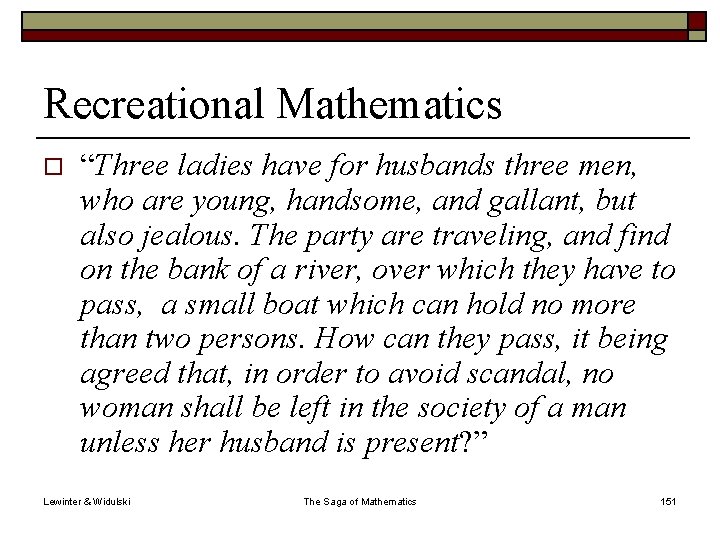 Recreational Mathematics

“Three ladies have for husbands three men, who are young, handsome, and gallant, but also jealous. The party are traveling, and find on the bank of a river, over which they have to pass, a small boat which can hold no more than two persons. How can they pass, it being agreed that, in order to avoid scandal, no woman shall be left in the society of a man unless her husband is present?”

Lewinter & Widulski

The Saga of Mathematics

151